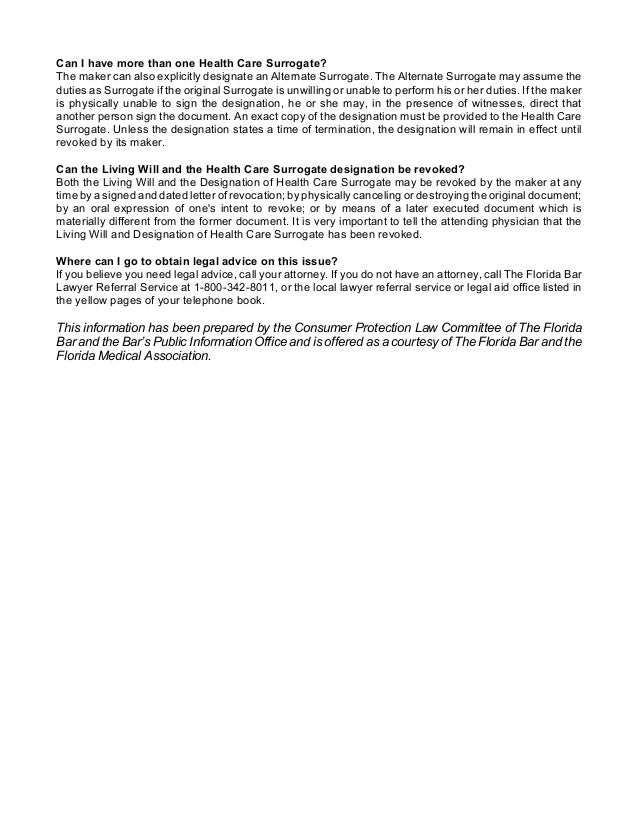 Can I have more than one Health Care Surrogate?
The maker can also explicitly designate an Alternate Surrogate. The Alternate Surrogate may assume the duties as Surrogate if the original Surrogate is unwilling or unable to perform his or her duties. If the maker is physically unable to sign the designation, he or she may, in the presence of witnesses, direct that another person sign the document. An exact copy of the designation must be provided to the Health Care Surrogate. Unless the designation states a time of termination, the designation will remain in effect until revoked by its maker.

Can the Living Will and the Health Care Surrogate designation be revoked?
Both the Living Will and the Designation of Health Care Surrogate may be revoked by the maker at any time by a signed and dated letter of revocation; by physically canceling or destroying the original document; by an oral expression of one's intent to revoke; or by means of a later executed document which is materially different from the former document. It is very important to tell the attending physician that the Living Will and Designation of Health Care Surrogate has been revoked.

Where can I go to obtain legal advice on this issue?
If you believe you need legal advice, call your attorney. If you do not have an attorney, call The Florida Bar Lawyer Referral Service at 1-800-342-8011, or the local lawyer referral service or legal aid office listed in the yellow pages of your telephone book.

This information has been prepared by the Consumer Protection Law Committee of The Florida Bar and the Bar's Public Information Office and is offered as a courtesy of The Florida Bar and the Florida Medical Association.